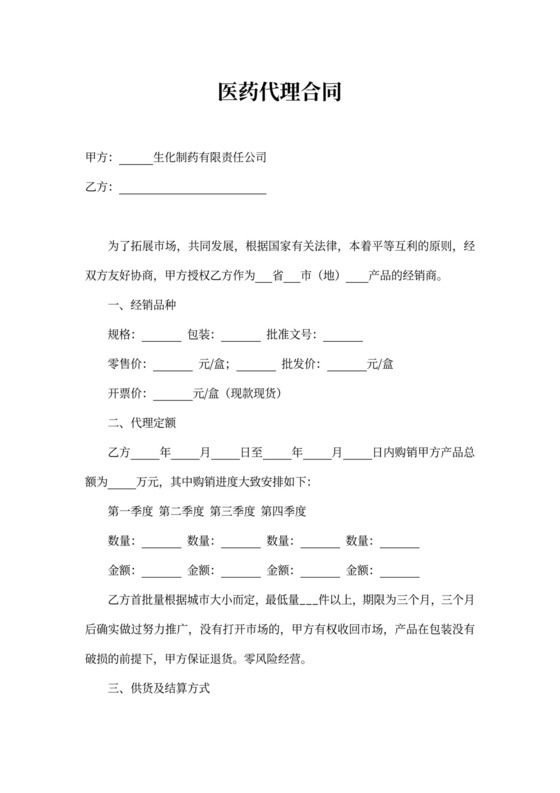 医药代理合同

甲方：______生化制药有限责任公司

乙方：________________________

为了拓展市场，共同发展，根据国家有关法律，本着平等互利的原则，经双方友好协商，甲方授权乙方作为___省___市（地）____产品的经销商。

一、经销品种

规格：______ 包装：______ 批准文号：______

零售价：______ 元/盒；______ 批发价：______元/盒

开票价：______元/盒（现款现货）

二、代理定额

乙方____年____月____日至____年____月____日内购销甲方产品总额为____万元，其中购销进度大致安排如下：

第一季度 第二季度 第三季度 第四季度

数量：______ 数量：______ 数量：______ 数量：______

金额：______ 金额：______ 金额：______ 金额：______

乙方首批量根据城市大小而定，最低量___件以上，期限为三个月，三个月后确实做过努力推广，没有打开市场的，甲方有权收回市场，产品在包装没有破损的前提下，甲方保证退货。零风险经营。

三、供货及结算方式